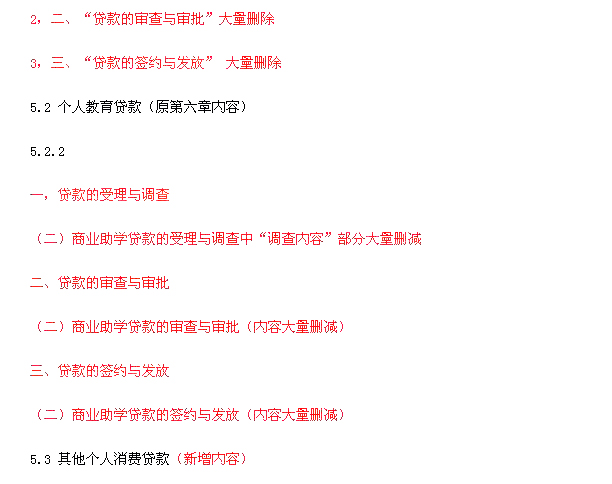 2，二、“贷款的审查与审批”大量删除

3，三、“贷款的签约与发放” 大量删除

5.2 个人教育贷款（原第六章内容）

5.2.2

一，贷款的受理与调查

（二）商业助学贷款的受理与调查中“调查内容”部分大量删减

二、贷款的审查与审批

（二）商业助学贷款的审查与审批（内容大量删减）

三、贷款的签约与发放

（二）商业助学贷款的签约与发放（内容大量删减）

5.3 其他个人消费贷款（新增内容）